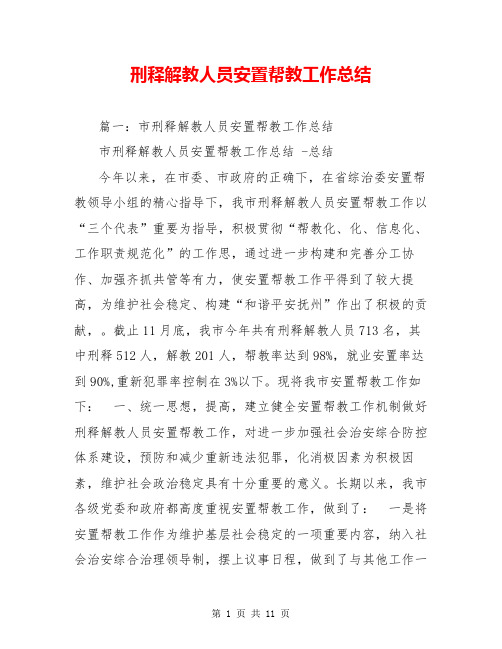 刑释解教人员安置帮教工作总结

篇一：市刑释解教人员安置帮教工作总结

市刑释解教人员安置帮教工作总结 -总结

今年以来，在市委、市政府的正确下，在省综治委安置帮教领导小组的精心指导下，我市刑释解教人员安置帮教工作以“三个代表”重要为指导，积极贯彻“帮教化、化、信息化、工作职责规范化”的工作思，通过进一步构建和完善分工协作、加强齐抓共管等有力，使安置帮教工作平得到了较大提高，为维护社会稳定、构建“和谐平安抚州”作出了积极的贡献，。截止11月底，我市今年共有刑释解教人员713名，其中刑释512人，解教201人，帮教率达到98%，就业安置率达到90%,重新犯罪率控制在3%以下。现将我市安置帮教工作如下：　一、统一思想，提高，建立健全安置帮教工作机制做好刑释解教人员安置帮教工作，对进一步加强社会治安综合防控体系建设，预防和减少重新违法犯罪，化消极因素为积极因素，维护社会政治稳定具有十分重要的意义。长期以来，我市各级党委和政府都高度重视安置帮教工作，做到了：　一是将安置帮教工作作为维护基层社会稳定的一项重要内容，纳入社会治安综合治理领导制，摆上议事日程，做到了与其他工作一

第 1 页 共 11 页